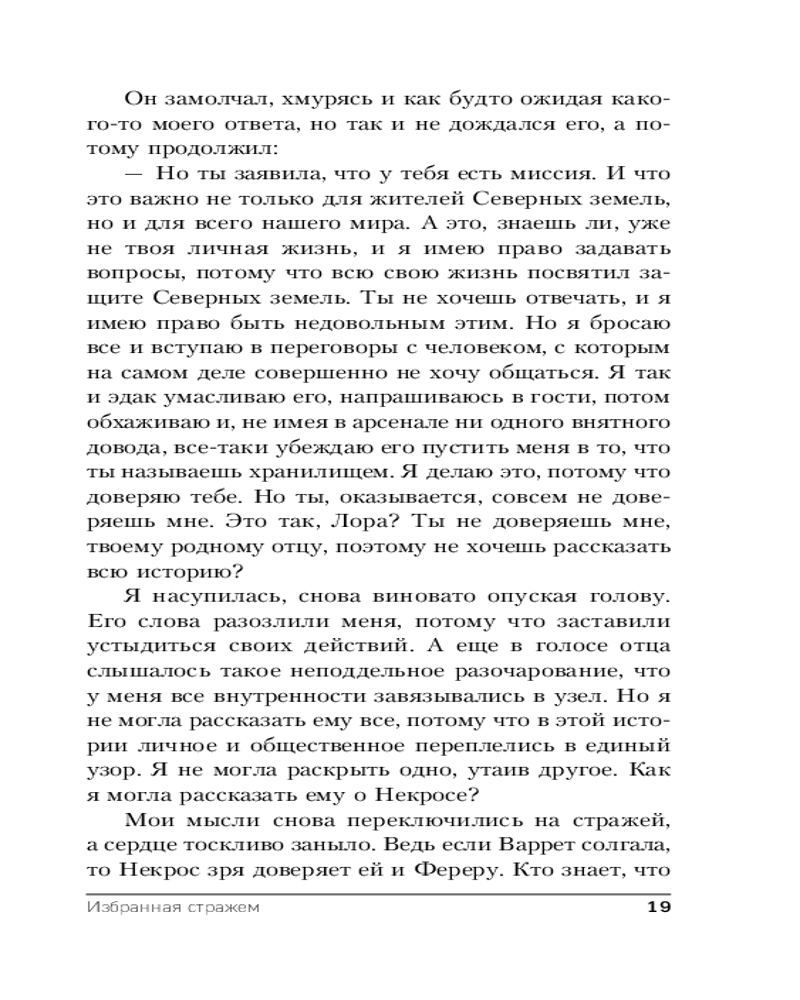 Он замолчал, хмурясь и как будто ожидая какого-то моего ответа, но так и не дождался его, а потому продолжил:

— Но ты заявила, что у тебя есть миссия. И что это важно не только для жителей Северных земель, но и для всего нашего мира. А это, знаешь ли, уже не твоя личная жизнь, и я имею право задавать вопросы, потому что всю свою жизнь посвятил защите Северных земель. Ты не хочешь отвечать, и я имею право быть недовольным этим. Но я бросаю все и вступаю в переговоры с человеком, с которым на самом деле совершенно не хочу общаться. Я так и эдак умасливаю его, напрашиваюсь в гости, потом обхаживаю и, не имея в арсенале ни одного внятного довода, все-таки убеждаю его пустить меня в то, что ты называешь хранилищем. Я делаю это, потому что доверяю тебе. Но ты, оказывается, совсем не доверяешь мне. Это так, Лора? Ты не доверяешь мне, твоему родному отцу, поэтому не хочешь рассказать всю историю?

Я насупилась, снова виновато опуская голову. Его слова разозлили меня, потому что заставили устыдиться своих действий. А еще в голосе отца слышалось такое неподдельное разочарование, что у меня все внутренности завязывались в узел. Но я не могла рассказать ему все, потому что в этой истории личное и общественное переплелись в единый узор. Я не могла раскрыть одно, утаив другое. Как я могла рассказать ему о Некросе?

Мои мысли снова переключились на стражей, а сердце тоскливо заныло. Ведь если Варрет солгала, то Некрос зря доверяет ей и Фереру. Кто знает, что

Избранная стражем 19